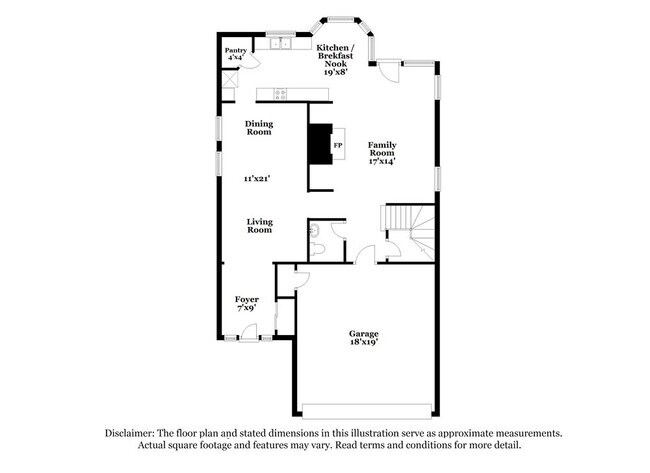 Pantry
4'x4'

Kitchen /
Brekfast
Nook
19'x8'

Dining
Room

FP

Family
Room
17'x14'

11'x21'

Living
Room

Foyer
7'x9'

Garage
18'x19'

Disclaimer: The floor plan and stated dimensions in this illustration serve as approximate measurements. Actual square footage and features may vary. Read terms and conditions for more detail.